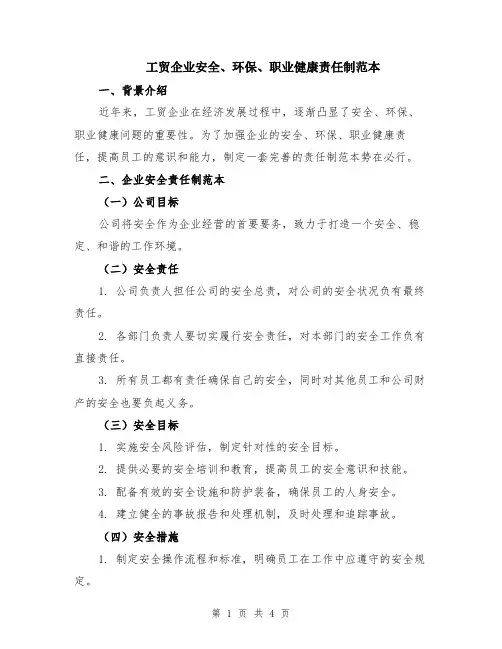 工贸企业安全、环保、职业健康责任制范本

一、背景介绍

近年来，工贸企业在经济发展过程中，逐渐凸显了安全、环保、职业健康问题的重要性。为了加强企业的安全、环保、职业健康责任，提高员工的意识和能力，制定一套完善的责任制范本势在必行。

二、企业安全责任制范本

（一）公司目标

公司将安全作为企业经营的首要要务，致力于打造一个安全、稳定、和谐的工作环境。

（二）安全责任

1. 公司负责人担任公司的安全总责，对公司的安全状况负有最终责任。

2. 各部门负责人要切实履行安全责任，对本部门的安全工作负有直接责任。

3. 所有员工都有责任确保自己的安全，同时对其他员工和公司财产的安全也要负起义务。

（三）安全目标

1. 实施安全风险评估，制定针对性的安全目标。

2. 提供必要的安全培训和教育，提高员工的安全意识和技能。

3. 配备有效的安全设施和防护装备，确保员工的人身安全。

4. 建立健全的事故报告和处理机制，及时处理和追踪事故。

（四）安全措施

1. 制定安全操作流程和标准，明确员工在工作中应遵守的安全规定。

第 1 页 共 4 页